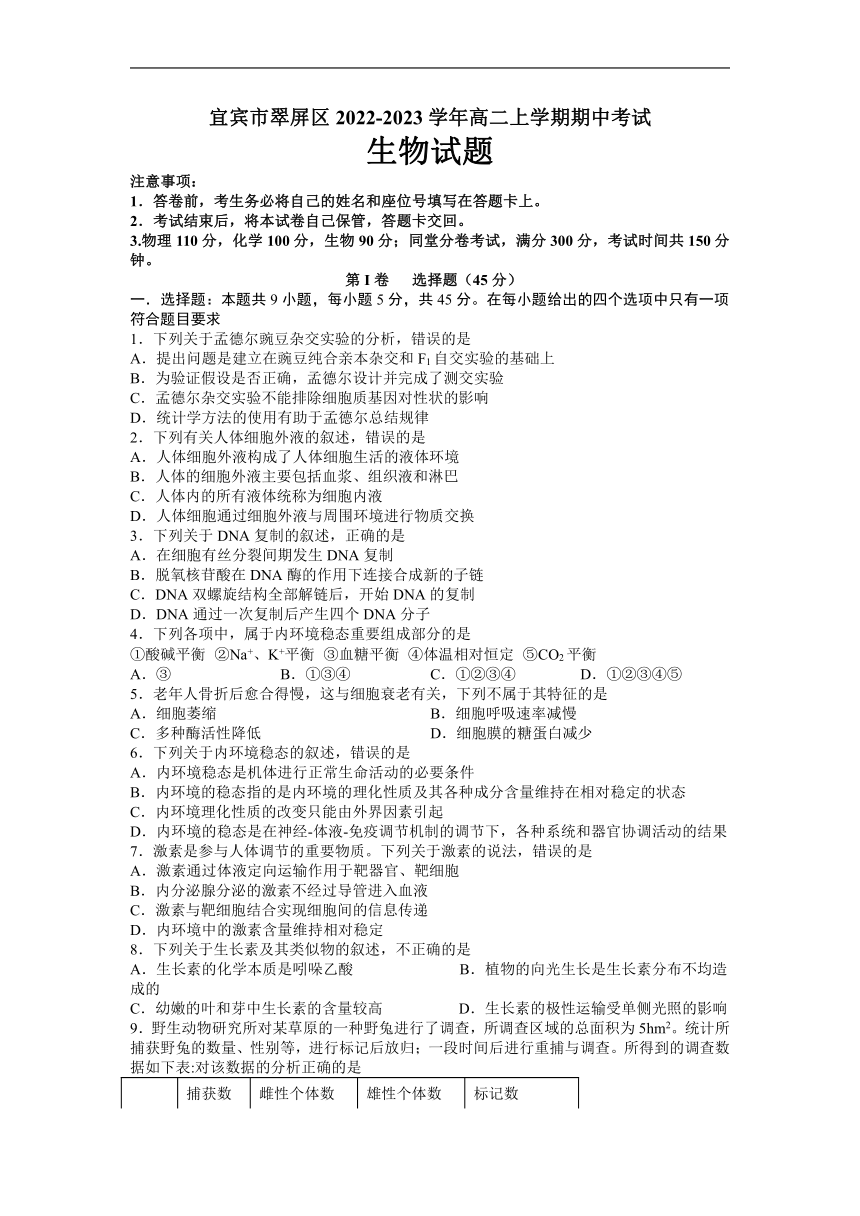 宜宾市翠屏区 2022-2023 学年高二上学期期中考试

生物试题

注意事项：
1．答卷前，考生务必将自己的姓名和座位号填写在答题卡上。
2．考试结束后，将本试卷自己保管，答题卡交回。
3.物理 110 分，化学 100 分，生物 90 分；同堂分卷考试，满分 300 分，考试时间共 150 分钟。

第 I 卷　选择题（45 分）

一．选择题：本题共 9 小题，每小题 5 分，共 45 分。在每小题给出的四个选项中只有一项符合题目要求

1．下列关于孟德尔豌豆杂交实验的分析，错误的是
A．提出问题是建立在豌豆纯合亲本杂交和 $F_1$ 自交实验的基础上
B．为验证假设是否正确，孟德尔设计并完成了测交实验
C．孟德尔杂交实验不能排除细胞质基因对性状的影响
D．统计学方法的使用有助于孟德尔总结规律

2．下列有关人体细胞外液的叙述，错误的是
A．人体细胞外液构成了人体细胞生活的液体环境
B．人体的细胞外液主要包括血浆、组织液和淋巴
C．人体内的所有液体统称为细胞内液
D．人体细胞通过细胞外液与周围环境进行物质交换

3．下列关于 DNA 复制的叙述，正确的是
A．在细胞有丝分裂间期发生 DNA 复制
B．脱氧核苷酸在 DNA 酶的作用下连接合成新的子链
C．DNA 双螺旋结构全部解链后，开始 DNA 的复制
D．DNA 通过一次复制后产生四个 DNA 分子

4．下列各项中，属于内环境稳态重要组成部分的是
①酸碱平衡 ②$Na^+$、$K^+$平衡 ③血糖平衡 ④体温相对恒定 ⑤$CO_2$ 平衡
A．③　B．①③④　C．①②③④　D．①②③④⑤

5．老年人骨折后愈合得慢，这与细胞衰老有关，下列不属于其特征的是
A．细胞萎缩　B．细胞呼吸速率减慢
C．多种酶活性降低　D．细胞膜的糖蛋白减少

6．下列关于内环境稳态的叙述，错误的是
A．内环境稳态是机体进行正常生命活动的必要条件
B．内环境的稳态指的是内环境的理化性质及其各种成分含量维持在相对稳定的状态
C．内环境理化性质的改变只能由外界因素引起
D．内环境的稳态是在神经-体液-免疫调节机制的调节下，各种系统和器官协调活动的结果

7．激素是参与人体调节的重要物质。下列关于激素的说法，错误的是
A．激素通过体液定向运输作用于靶器官、靶细胞
B．内分泌腺分泌的激素不经过导管进入血液
C．激素与靶细胞结合实现细胞间的信息传递
D．内环境中的激素含量维持相对稳定

8．下列关于生长素及其类似物的叙述，不正确的是
A．生长素的化学本质是吲哚乙酸　B．植物的向光生长是生长素分布不均造成的
C．幼嫩的叶和芽中生长素的含量较高　D．生长素的极性运输受单侧光照的影响

9．野生动物研究所对某草原的一种野兔进行了调查，所调查区域的总面积为 $5hm^2$。统计所捕获野兔的数量、性别等，进行标记后放归；一段时间后进行重捕与调查。所得到的调查数据如下表:对该数据的分析正确的是

| | 捕获数 | 雌性个体数 | 雄性个体数 | 标记数 |
|---|---|---|---|---|